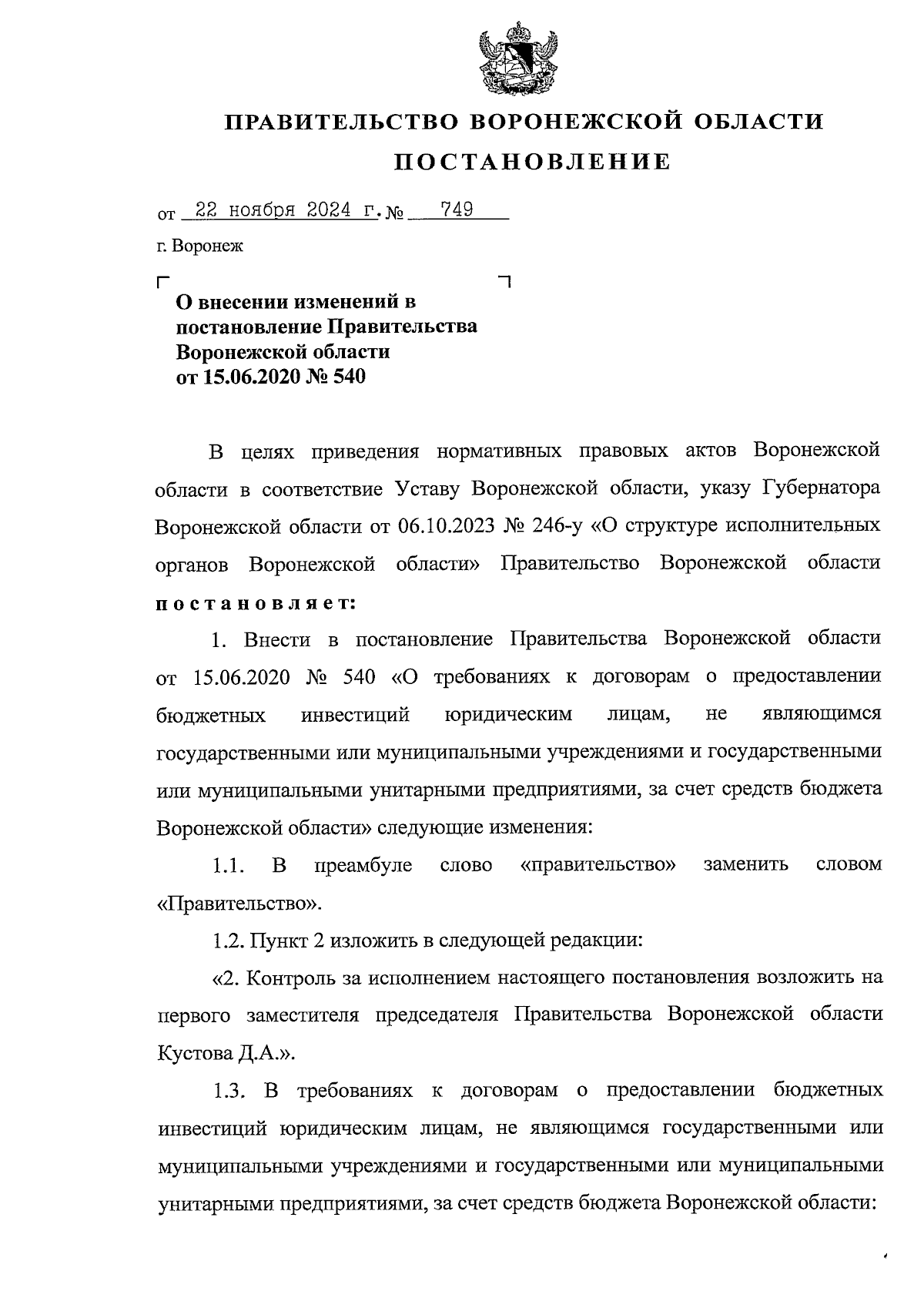 ПРАВИТЕЛЬСТВО ВОРОНЕЖСКОЙ ОБЛАСТИ

ПОСТАНОВЛЕНИЕ

от 22 ноября 2024 г. № 749

г. Воронеж

О внесении изменений в постановление Правительства Воронежской области от 15.06.2020 № 540

В целях приведения нормативных правовых актов Воронежской области в соответствие Уставу Воронежской области, указу Губернатора Воронежской области от 06.10.2023 № 246-у «О структуре исполнительных органов Воронежской области» Правительство Воронежской области постановляет:

1. Внести в постановление Правительства Воронежской области от 15.06.2020 № 540 «О требованиях к договорам о предоставлении бюджетных инвестиций юридическим лицам, не являющимся государственными или муниципальными учреждениями и государственными или муниципальными унитарными предприятиями, за счет средств бюджета Воронежской области» следующие изменения:

1.1. В преамбуле слово «правительство» заменить словом «Правительство».

1.2. Пункт 2 изложить в следующей редакции:

«2. Контроль за исполнением настоящего постановления возложить на первого заместителя председателя Правительства Воронежской области Кустова Д.А.».

1.3. В требованиях к договорам о предоставлении бюджетных инвестиций юридическим лицам, не являющимся государственными или муниципальными учреждениями и государственными или муниципальными унитарными предприятиями, за счет средств бюджета Воронежской области: